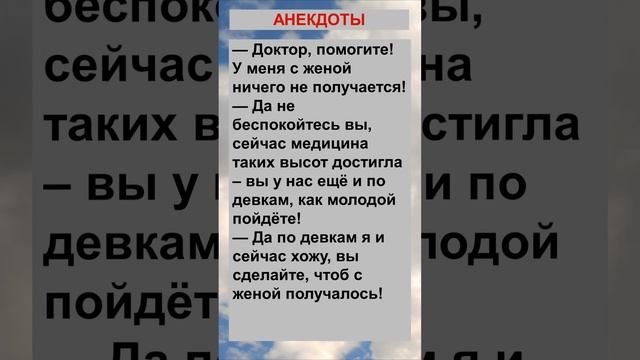 АНЕКДОТЫ

— Доктор, помогите! У меня с женой ничего не получается!
— Да не беспокойтесь вы, сейчас медицина таких высот достигла – вы у нас ещё и по девкам, как молодой пойдёте!
— Да по девкам я и сейчас хожу, вы сделайте, чтоб с женой получалось!